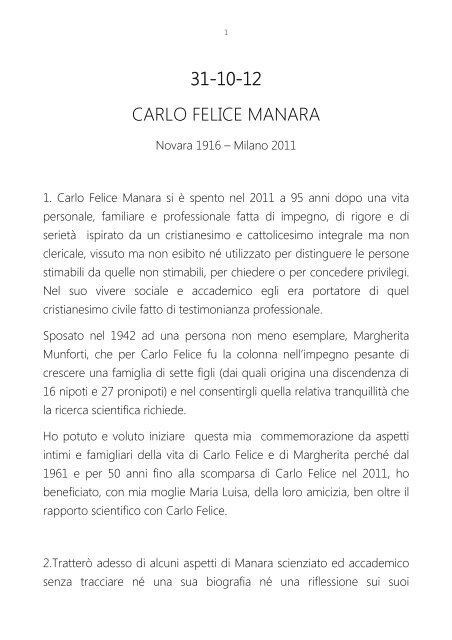 1

31-10-12

CARLO FELICE MANARA

Novara 1916 – Milano 2011

1. Carlo Felice Manara si è spento nel 2011 a 95 anni dopo una vita personale, familiare e professionale fatta di impegno, di rigore e di serietà ispirato da un cristianesimo e cattolicesimo integrale ma non clericale, vissuto ma non esibito né utilizzato per distinguere le persone stimabili da quelle non stimabili, per chiedere o per concedere privilegi. Nel suo vivere sociale e accademico egli era portatore di quel cristianesimo civile fatto di testimonianza professionale.

Sposato nel 1942 ad una persona non meno esemplare, Margherita Munforti, che per Carlo Felice fu la colonna nell'impegno pesante di crescere una famiglia di sette figli (dai quali origina una discendenza di 16 nipoti e 27 pronipoti) e nel consentirgli quella relativa tranquillità che la ricerca scientifica richiede.

Ho potuto e voluto iniziare questa mia commemorazione da aspetti intimi e famigliari della vita di Carlo Felice e di Margherita perché dal 1961 e per 50 anni fino alla scomparsa di Carlo Felice nel 2011, ho beneficiato, con mia moglie Maria Luisa, della loro amicizia, ben oltre il rapporto scientifico con Carlo Felice.

2.Tratterò adesso di alcuni aspetti di Manara scienziato ed accademico senza tracciare né una sua biografia né una riflessione sui suoi